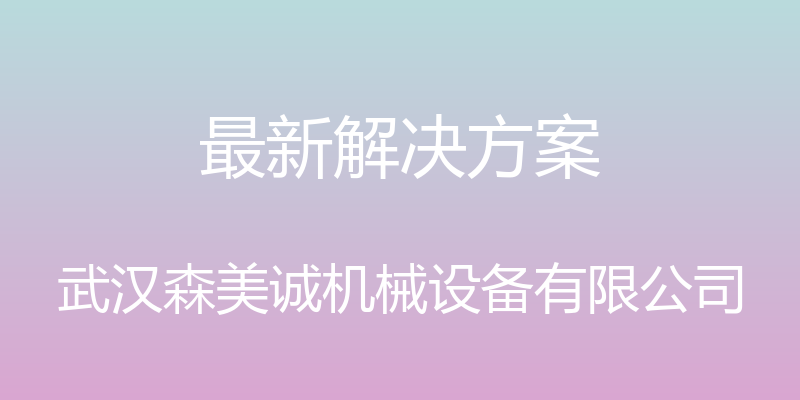 最新解决方案

武汉森美诚机械设备有限公司